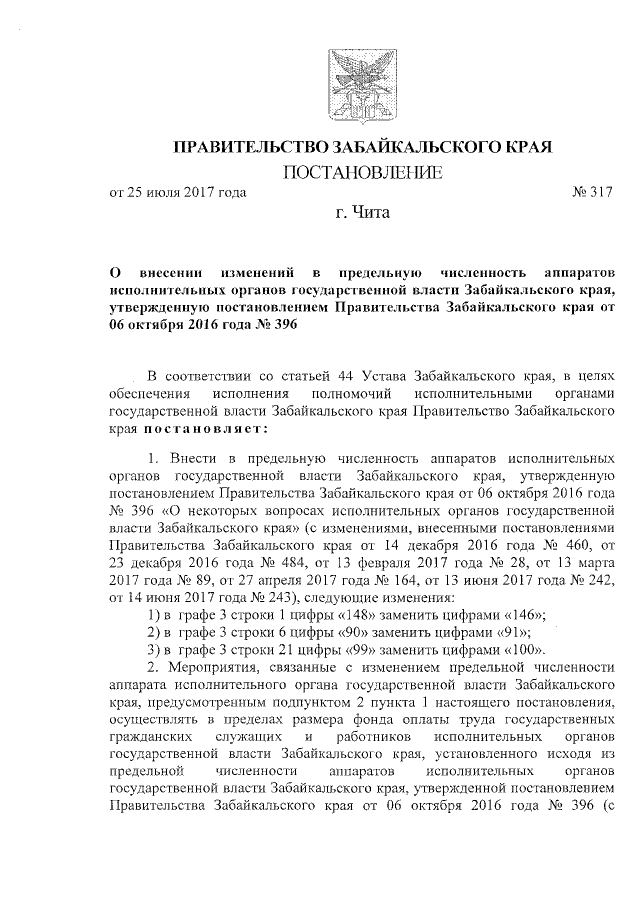 ПРАВИТЕЛЬСТВО ЗАБАЙКАЛЬСКОГО КРАЯ

ПОСТАНОВЛЕНИЕ

от 25 июля 2017 года № 317

г. Чита

О внесении изменений в предельную численность аппаратов исполнительных органов государственной власти Забайкальского края, утвержденную постановлением Правительства Забайкальского края от 06 октября 2016 года № 396

В соответствии со статьей 44 Устава Забайкальского края, в целях обеспечения исполнения полномочий исполнительными органами государственной власти Забайкальского края Правительство Забайкальского края постановляет:

1. Внести в предельную численность аппаратов исполнительных органов государственной власти Забайкальского края, утвержденную постановлением Правительства Забайкальского края от 06 октября 2016 года № 396 «О некоторых вопросах исполнительных органов государственной власти Забайкальского края» (с изменениями, внесенными постановлениями Правительства Забайкальского края от 14 декабря 2016 года № 460, от 23 декабря 2016 года № 484, от 13 февраля 2017 года № 28, от 13 марта 2017 года № 89, от 27 апреля 2017 года № 164, от 13 июня 2017 года № 242, от 14 июня 2017 года № 243), следующие изменения:

1) в графе 3 строки 1 цифры «148» заменить цифрами «146»;

2) в графе 3 строки 6 цифры «90» заменить цифрами «91»;

3) в графе 3 строки 21 цифры «99» заменить цифрами «100».

2. Мероприятия, связанные с изменением предельной численности аппарата исполнительного органа государственной власти Забайкальского края, предусмотренным подпунктом 2 пункта 1 настоящего постановления, осуществлять в пределах размера фонда оплаты труда государственных гражданских служащих и работников исполнительных органов государственной власти Забайкальского края, установленного исходя из предельной численности аппаратов исполнительных органов государственной власти Забайкальского края, утвержденной постановлением Правительства Забайкальского края от 06 октября 2016 года № 396 (с